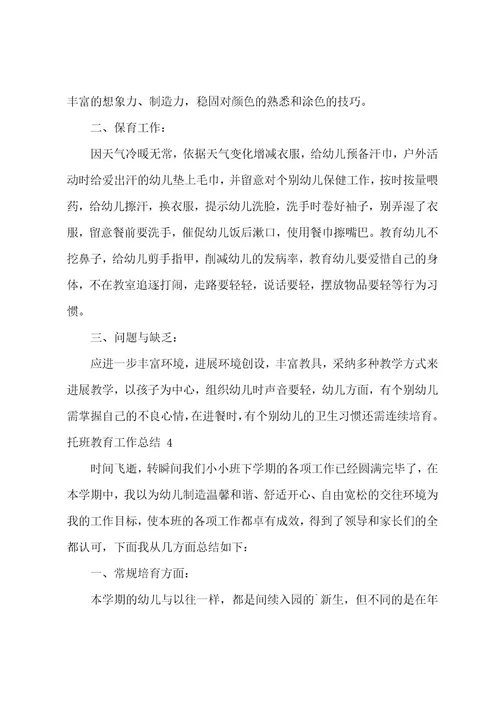 丰富的想象力、制造力，稳固对颜色的熟悉和涂色的技巧。

二、保育工作：

因天气冷暖无常，依据天气变化增减衣服，给幼儿预备汗巾，户外活动时给爱出汗的幼儿垫上毛巾，并留意对个别幼儿保健工作，按时按量喂药，给幼儿擦汗，换衣服，提示幼儿洗脸，洗手时卷好袖子，别弄湿了衣服，留意餐前要洗手，催促幼儿饭后漱口，使用餐巾擦嘴巴。教育幼儿不挖鼻子，给幼儿剪手指甲，削减幼儿的发病率，教育幼儿要爱惜自己的身体，不在教室追逐打闹，走路要轻轻，说话要轻，摆放物品要轻等行为习惯。

三、问题与缺乏：

应进一步丰富环境，进展环境创设，丰富教具，采纳多种教学方式来进展教学，以孩子为中心，组织幼儿时声音要轻，幼儿方面，有个别幼儿需掌握自己的不良心情，在进餐时，有个别幼儿的卫生习惯还需连续培育。

托班教育工作总结 4

时间飞逝，转瞬间我们小小班下学期的各项工作已经圆满完毕了，在本学期中，我以为幼儿制造温馨和谐、舒适开心、自由宽松的交往环境为我的工作目标，使本班的各项工作都卓有成效，得到了领导和家长们的全都认可，下面我从几方面总结如下：

一、常规培育方面：

本学期的幼儿与以往一样，都是间续入园的`新生，但不同的是在年